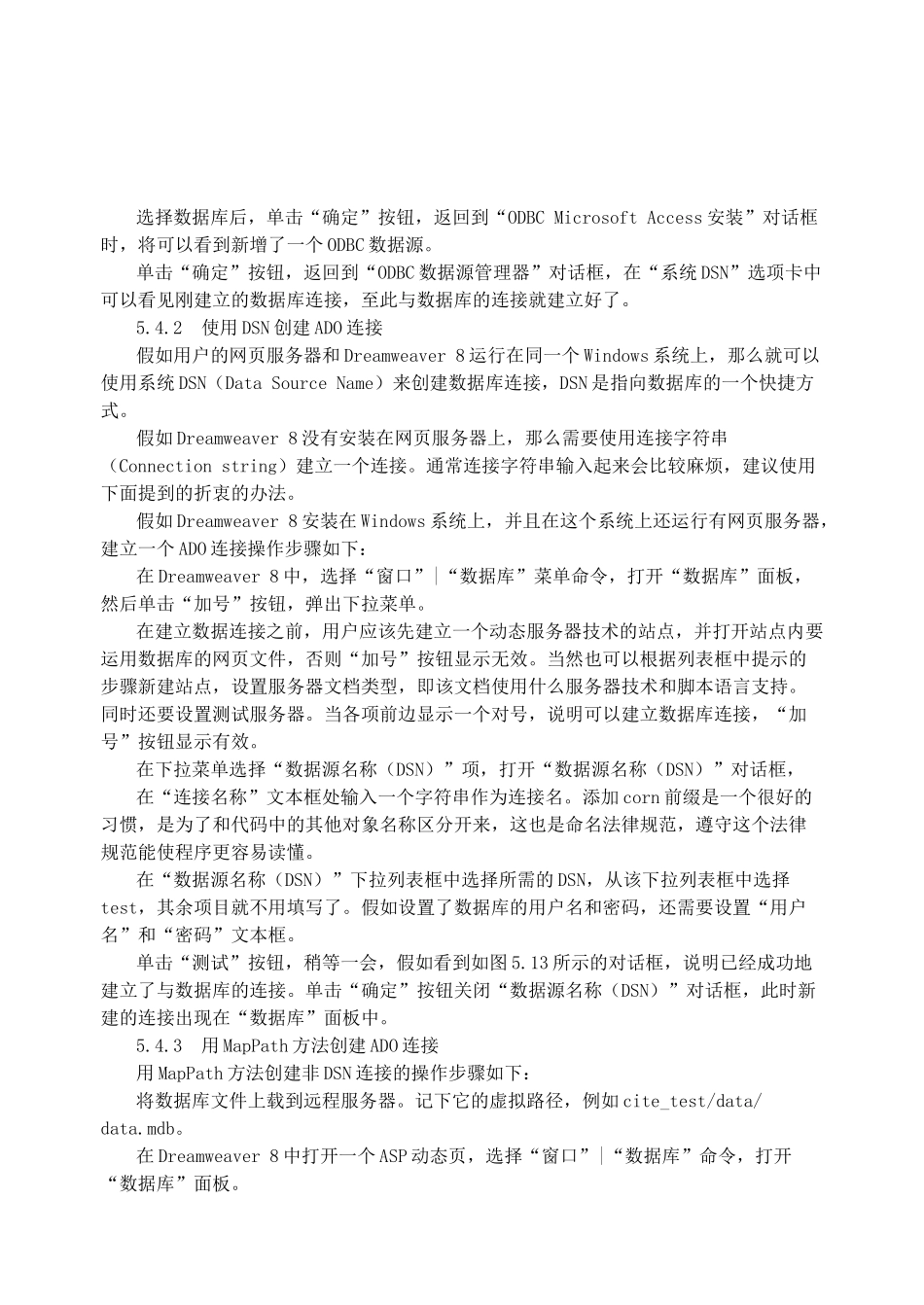 选择数据库后，单击“确定”按钮，返回到“ODBC Microsoft Access 安装”对话框时，将可以看到新增了一个 ODBC 数据源。

单击“确定”按钮，返回到“ODBC 数据源管理器”对话框，在“系统 DSN”选项卡中可以看见刚建立的数据库连接，至此与数据库的连接就建立好了。

5.4.2　使用 DSN 创建 ADO 连接

假如用户的网页服务器和 Dreamweaver 8 运行在同一个 Windows 系统上，那么就可以使用系统 DSN（Data Source Name）来创建数据库连接，DSN 是指向数据库的一个快捷方式。

假如 Dreamweaver 8 没有安装在网页服务器上，那么需要使用连接字符串（Connection string）建立一个连接。通常连接字符串输入起来会比较麻烦，建议使用下面提到的折衷的办法。

假如 Dreamweaver 8 安装在 Windows 系统上，并且在这个系统上还运行有网页服务器，建立一个 ADO 连接操作步骤如下：

在 Dreamweaver 8 中，选择“窗口”|“数据库”菜单命令，打开“数据库”面板，然后单击“加号”按钮，弹出下拉菜单。

在建立数据连接之前，用户应该先建立一个动态服务器技术的站点，并打开站点内要运用数据库的网页文件，否则“加号”按钮显示无效。当然也可以根据列表框中提示的步骤新建站点，设置服务器文档类型，即该文档使用什么服务器技术和脚本语言支持。同时还要设置测试服务器。当各项前边显示一个对号，说明可以建立数据库连接，“加号”按钮显示有效。

在下拉菜单选择“数据源名称（DSN）”项，打开“数据源名称（DSN）”对话框，

在“连接名称”文本框处输入一个字符串作为连接名。添加 corn 前缀是一个很好的习惯，是为了和代码中的其他对象名称区分开来，这也是命名法律规范，遵守这个法律规范能使程序更容易读懂。

在“数据源名称（DSN）”下拉列表框中选择所需的 DSN，从该下拉列表框中选择 test，其余项目就不用填写了。假如设置了数据库的用户名和密码，还需要设置“用户名”和“密码”文本框。

单击“测试”按钮，稍等一会，假如看到如图 5.13 所示的对话框，说明已经成功地建立了与数据库的连接。单击“确定”按钮关闭“数据源名称（DSN）”对话框，此时新建的连接出现在“数据库”面板中。

5.4.3　用 MapPath 方法创建 ADO 连接

用 MapPath 方法创建非 DSN 连接的操作步骤如下：

将数据库文件上载到远程服务器。记下它的虚拟路径，例如 cite_test/data/data.mdb。

在 Dreamweaver 8 中打开一个 ASP 动态页，选择“窗口”|“数据库”命令，打开“数据库”面板。